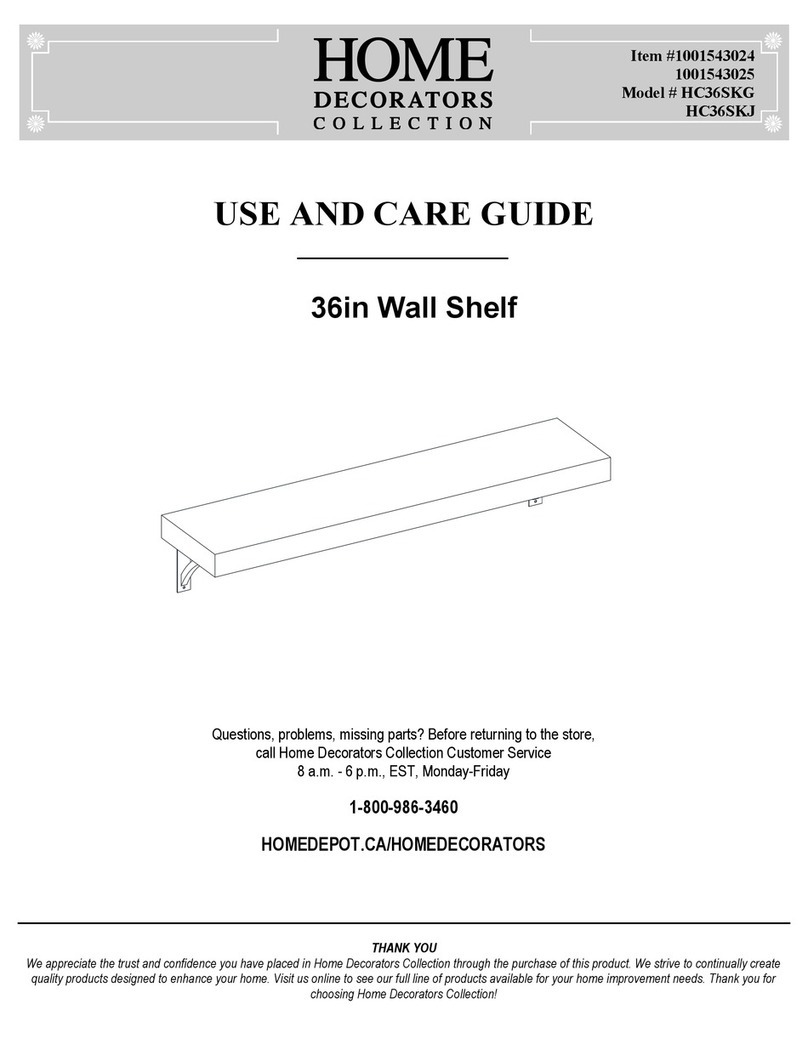 HOME
DECORATORS
COLLECTION

Item #1001543024
1001543025
Model # HC36SKG
HC36SKJ

USE AND CARE GUIDE

36in Wall Shelf

Questions, problems, missing parts? Before returning to the store, call Home Decorators Collection Customer Service
8 a.m. - 6 p.m., EST, Monday-Friday

1-800-986-3460

HOMEDEPOT.CA/HOMEDECORATORS

THANK YOU
We appreciate the trust and confidence you have placed in Home Decorators Collection through the purchase of this product. We strive to continually create quality products designed to enhance your home. Visit us online to see our full line of products available for your home improvement needs. Thank you for choosing Home Decorators Collection!